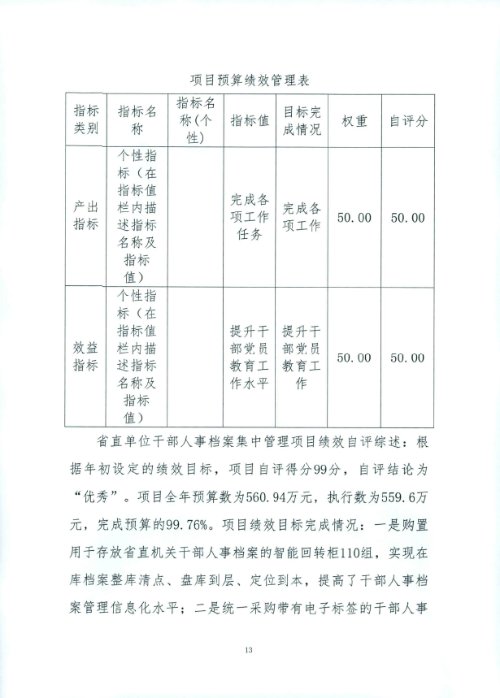 项目预算绩效管理表

| 指标类别 | 指标名称 | 指标名称(个性) | 指标值 | 目标完成情况 | 权重 | 自评分 |
|---|---|---|---|---|---|---|
| 产出指标 | 个性指标（在指标值栏内描述指标名称及指标值） |  | 完成各项工作任务 | 完成各项工作 | 50.00 | 50.00 |
| 效益指标 | 个性指标（在指标值栏内描述指标名称及指标值） |  | 提升干部党员教育工作水平 | 提升干部党员教育工作 | 50.00 | 50.00 |

省直单位干部人事档案集中管理项目绩效自评综述：根据年初设定的绩效目标，项目自评得分99分，自评结论为“优秀”。项目全年预算数为560.94万元，执行数为559.6万元，完成预算的99.76%。项目绩效目标完成情况：一是购置用于存放省直机关干部人事档案的智能回转柜110组，实现在库档案整库清点、盘库到层、定位到本，提高了干部人事档案管理信息化水平；二是统一采购带有电子标签的干部人事

13